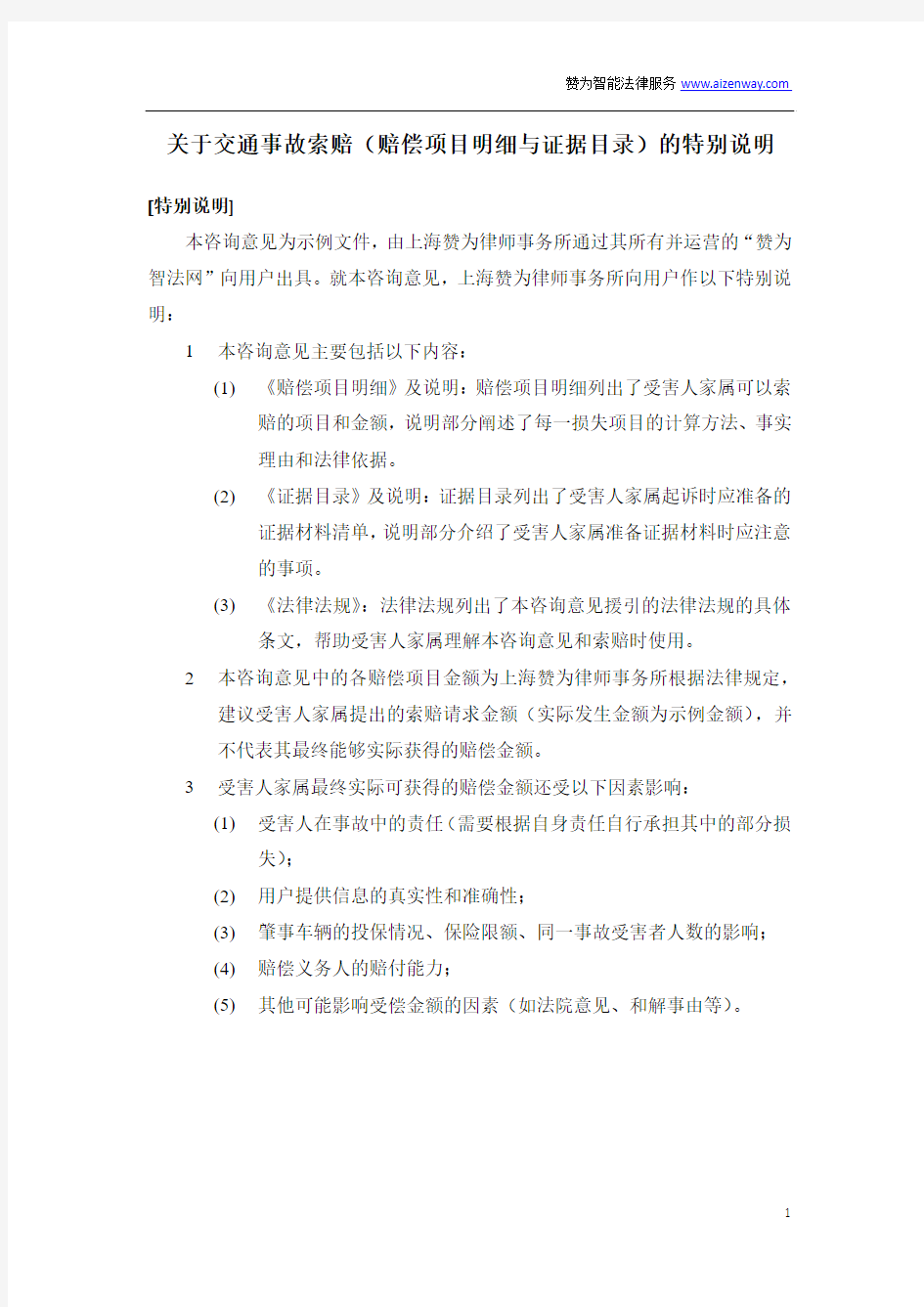 赞为智能法律服务 www.aizenway.com

关于交通事故索赔（赔偿项目明细与证据目录）的特别说明

[特别说明]

本咨询意见为示例文件，由上海赞为律师事务所通过其所有并运营的“赞为智法网”向用户出具。就本咨询意见，上海赞为律师事务所向用户作以下特别说明：

1 本咨询意见主要包括以下内容：

(1) 《赔偿项目明细》及说明：赔偿项目明细列出了受害人家属可以索赔的项目和金额，说明部分阐述了每一损失项目的计算方法、事实理由和法律依据。

(2) 《证据目录》及说明：证据目录列出了受害人家属起诉时应准备的证据材料清单，说明部分介绍了受害人家属准备证据材料时应注意的事项。

(3) 《法律法规》：法律法规列出了本咨询意见援引的法律法规的具体条文，帮助受害人家属理解本咨询意见和索赔时使用。

2 本咨询意见中的各赔偿项目金额为上海赞为律师事务所根据法律规定，建议受害人家属提出的索赔请求金额（实际发生金额为示例金额），并不代表其最终能够实际获得的赔偿金额。

3 受害人家属最终实际可获得的赔偿金额还受以下因素影响：

(1) 受害人在事故中的责任（需要根据自身责任自行承担其中的部分损失）；

(2) 用户提供信息的真实性和准确性；

(3) 肇事车辆的投保情况、保险限额、同一事故受害者人数的影响；

(4) 赔偿义务人的赔付能力；

(5) 其他可能影响受偿金额的因素（如法院意见、和解事由等）。

1